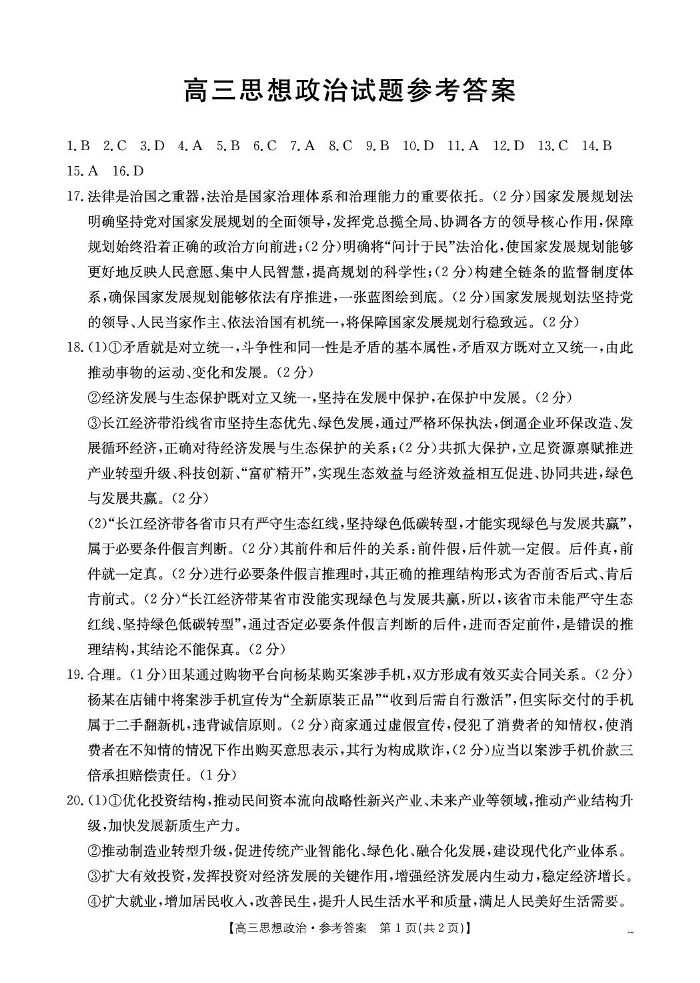 高三思想政治试题参考答案

1.B 2.C 3.D 4.A 5.B 6.C 7.A 8.C 9.B 10.D 11.A 12.D 13.C 14.B 15.A 16.D

17.法律是治国之重器，法治是国家治理体系和治理能力的重要依托。(2分)国家发展规划法明确坚持党对国家发展规划的全面领导，发挥党总揽全局、协调各方的领导核心作用，保障规划始终沿着正确的政治方向前进；(2分)明确将“问计于民”法治化，使国家发展规划能够更好地反映人民意愿、集中人民智慧，提高规划的科学性；(2分)构建全链条的监督制度体系，确保国家发展规划能够依法有序推进，一张蓝图绘到底。(2分)国家发展规划法坚持党的领导、人民当家作主、依法治国有机统一，将保障国家发展规划行稳致远。(2分)

18.(1)①矛盾就是对立统一，斗争性和同一性是矛盾的基本属性，矛盾双方既对立又统一，由此推动事物的运动、变化和发展。(2分)
②经济发展与生态保护既对立又统一，坚持在发展中保护，在保护中发展。(2分)
③长江经济带沿线省市坚持生态优先、绿色发展，通过严格环保执法，倒逼企业环保改造、发展循环经济，正确对待经济发展与生态保护的关系；(2分)共抓大保护，立足资源禀赋推进产业转型升级、科技创新、“富矿精开”，实现生态效益与经济效益相互促进、协同共进，绿色与发展共赢。(2分)
(2)“长江经济带各省市只有严守生态红线，坚持绿色低碳转型，才能实现绿色与发展共赢”，属于必要条件假言判断。(2分)其前件和后件的关系：前件假，后件就一定假。后件真，前件就一定真。(2分)进行必要条件假言推理时，其正确的推理结构形式为否前否后式、肯后肯前式。(2分)“长江经济带某省市没能实现绿色与发展共赢，所以，该省市未能严守生态红线、坚持绿色低碳转型”，通过否定必要条件假言判断的后件，进而否定前件，是错误的推理结构，其结论不能保真。(2分)

19.合理。(1分)田某通过购物平台向杨某购买案涉手机，双方形成有效买卖合同关系。(2分)杨某在店铺中将案涉手机宣传为“全新原装正品”“收到后需自行激活”，但实际交付的手机属于二手翻新机，违背诚信原则。(2分)商家通过虚假宣传，侵犯了消费者的知情权，使消费者在不知情的情况下作出购买意思表示，其行为构成欺诈，(2分)应当以案涉手机价款三倍承担赔偿责任。(1分)

20.(1)①优化投资结构，推动民间资本流向战略性新兴产业、未来产业等领域，推动产业结构升级，加快发展新质生产力。
②推动制造业转型升级，促进传统产业智能化、绿色化、融合化发展，建设现代化产业体系。
③扩大有效投资，发挥投资对经济发展的关键作用，增强经济发展内生动力，稳定经济增长。
④扩大就业，增加居民收入，改善民生，提升人民生活水平和质量，满足人民美好生活需要。

【高三思想政治·参考答案 第1页(共2页)】